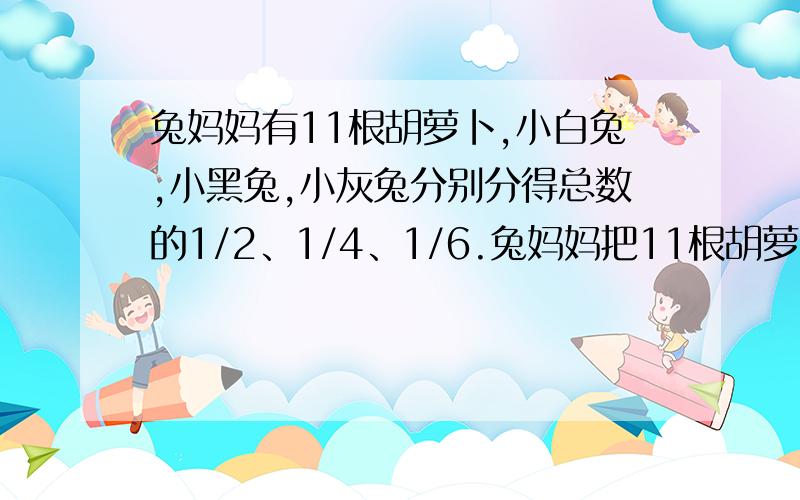 兔妈妈有11根胡萝卜,小白兔,小黑兔,小灰兔分别分得总数的1/2、1/4、1/6.兔妈妈把11根胡萝